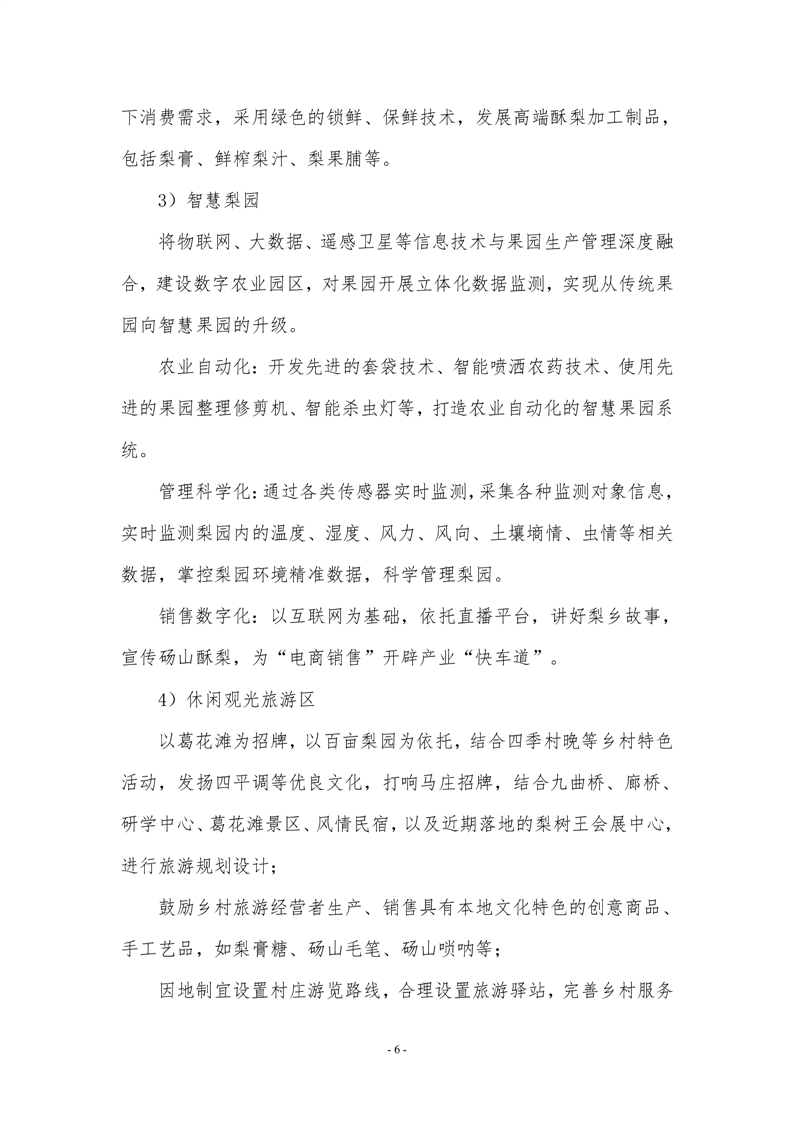 下消费需求，采用绿色的锁鲜、保鲜技术，发展高端酥梨加工制品，包括梨膏、鲜榨梨汁、梨果脯等。

3）智慧梨园

将物联网、大数据、遥感卫星等信息技术与果园生产管理深度融合，建设数字农业园区，对果园开展立体化数据监测，实现从传统果园向智慧果园的升级。

农业自动化：开发先进的套袋技术、智能喷洒农药技术、使用先进的果园整理修剪机、智能杀虫灯等，打造农业自动化的智慧果园系统。

管理科学化：通过各类传感器实时监测，采集各种监测对象信息，实时监测梨园内的温度、湿度、风力、风向、土壤墒情、虫情等相关数据，掌控梨园环境精准数据，科学管理梨园。

销售数字化：以互联网为基础，依托直播平台，讲好梨乡故事，宣传砀山酥梨，为“电商销售”开辟产业“快车道”。

4）休闲观光旅游区

以葛花滩为招牌，以百亩梨园为依托，结合四季村晚等乡村特色活动，发扬四平调等优良文化，打响马庄招牌，结合九曲桥、廊桥、研学中心、葛花滩景区、风情民宿，以及近期落地的梨树王会展中心，进行旅游规划设计；

鼓励乡村旅游经营者生产、销售具有本地文化特色的创意商品、手工艺品，如梨膏糖、砀山毛笔、砀山唢呐等；

因地制宜设置村庄游览路线，合理设置旅游驿站，完善乡村服务

- 6 -